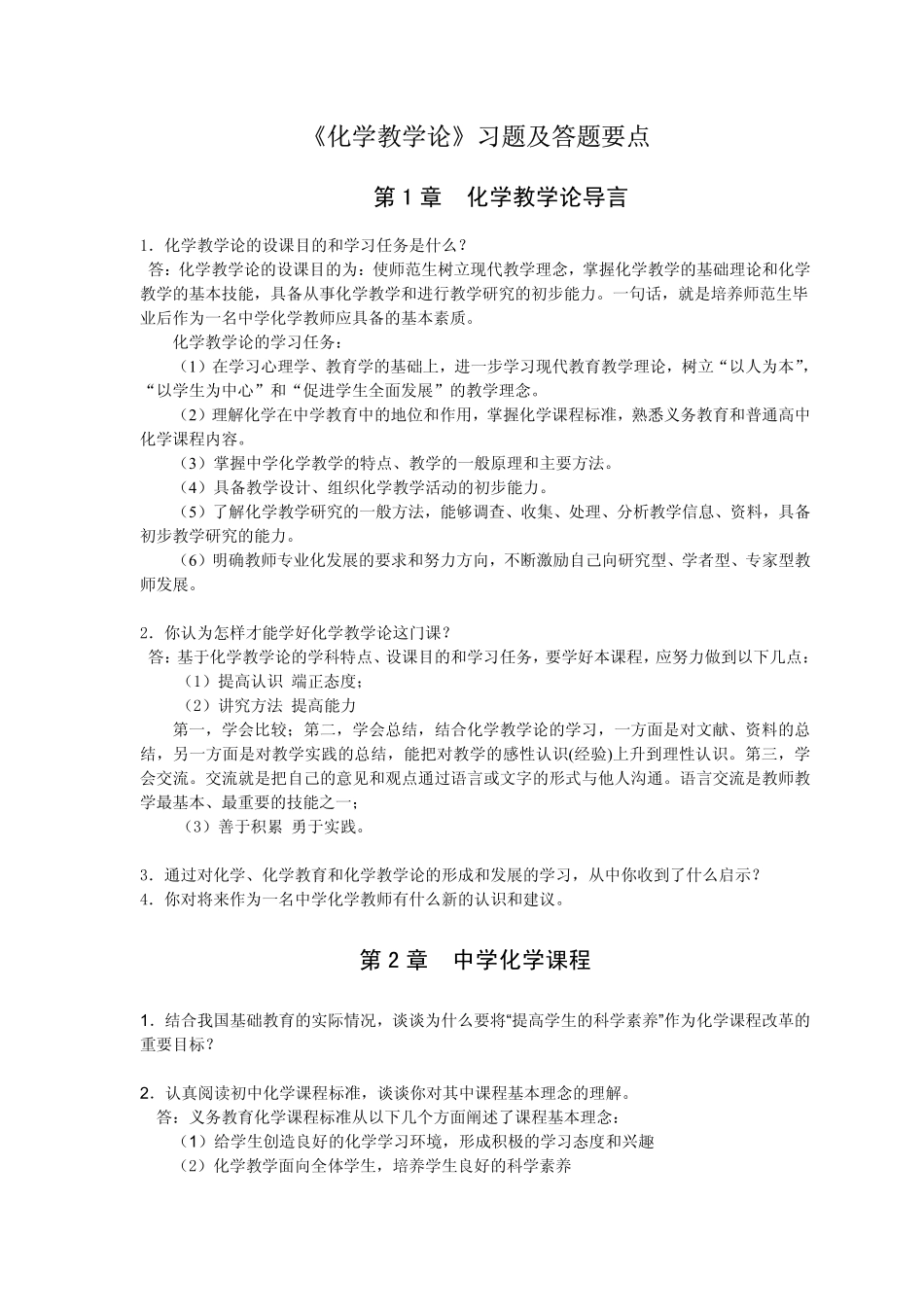 《化学教学论》习题及答题要点

第 1 章　化学教学论导言

1．化学教学论的设课目的和学习任务是什么？
答：化学教学论的设课目的为：使师范生树立现代教学理念，掌握化学教学的基础理论和化学教学的基本技能，具备从事化学教学和进行教学研究的初步能力。一句话，就是培养师范生毕业后作为一名中学化学教师应具备的基本素质。

化学教学论的学习任务：

（1）在学习心理学、教育学的基础上，进一步学习现代教育教学理论，树立“以人为本”，“以学生为中心”和“促进学生全面发展”的教学理念。

（2）理解化学在中学教育中的地位和作用，掌握化学课程标准，熟悉义务教育和普通高中化学课程内容。

（3）掌握中学化学教学的特点、教学的一般原理和主要方法。

（4）具备教学设计、组织化学教学活动的初步能力。

（5）了解化学教学研究的一般方法，能够调查、收集、处理、分析教学信息、资料，具备初步教学研究的能力。

（6）明确教师专业化发展的要求和努力方向，不断激励自己向研究型、学者型、专家型教师发展。

2．你认为怎样才能学好化学教学论这门课？
答：基于化学教学论的学科特点、设课目的和学习任务，要学好本课程，应努力做到以下几点：

（1）提高认识 端正态度；

（2）讲究方法 提高能力

第一，学会比较；第二，学会总结，结合化学教学论的学习，一方面是对文献、资料的总结，另一方面是对教学实践的总结，能把对教学的感性认识(经验)上升到理性认识。第三，学会交流。交流就是把自己的意见和观点通过语言或文字的形式与他人沟通。语言交流是教师教学最基本、最重要的技能之一；

（3）善于积累 勇于实践。

3．通过对化学、化学教育和化学教学论的形成和发展的学习，从中你收到了什么启示？
4．你对将来作为一名中学化学教师有什么新的认识和建议。

第 2 章　中学化学课程

1．结合我国基础教育的实际情况，谈谈为什么要将“提高学生的科学素养”作为化学课程改革的重要目标？

2．认真阅读初中化学课程标准，谈谈你对其中课程基本理念的理解。
答：义务教育化学课程标准从以下几个方面阐述了课程基本理念：

（1）给学生创造良好的化学学习环境，形成积极的学习态度和兴趣

（2）化学教学面向全体学生，培养学生良好的科学素养